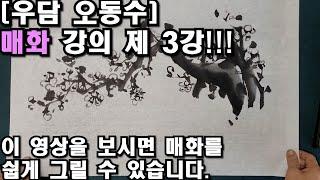 [우담 오동수]
매화 강의 제 3강!!!

이 영상을 보시면 매화를
쉽게 그릴 수 있습니다.